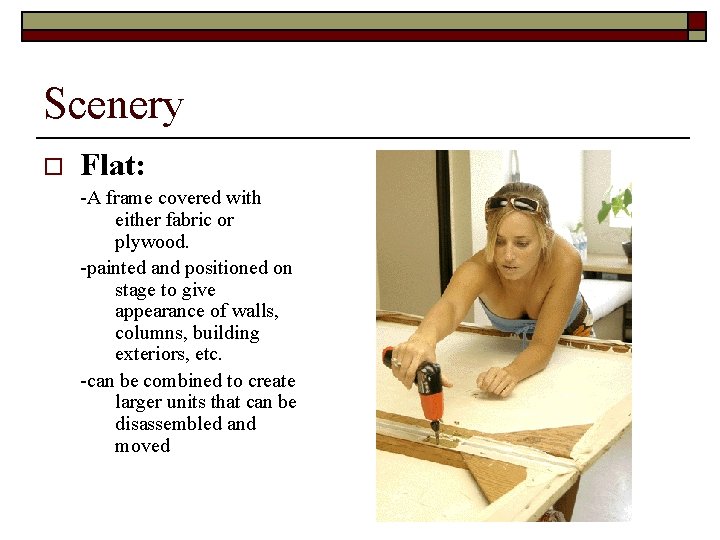 Scenery

Flat:

-A frame covered with either fabric or plywood.

-painted and positioned on stage to give appearance of walls, columns, building exteriors, etc.

-can be combined to create larger units that can be disassembled and moved